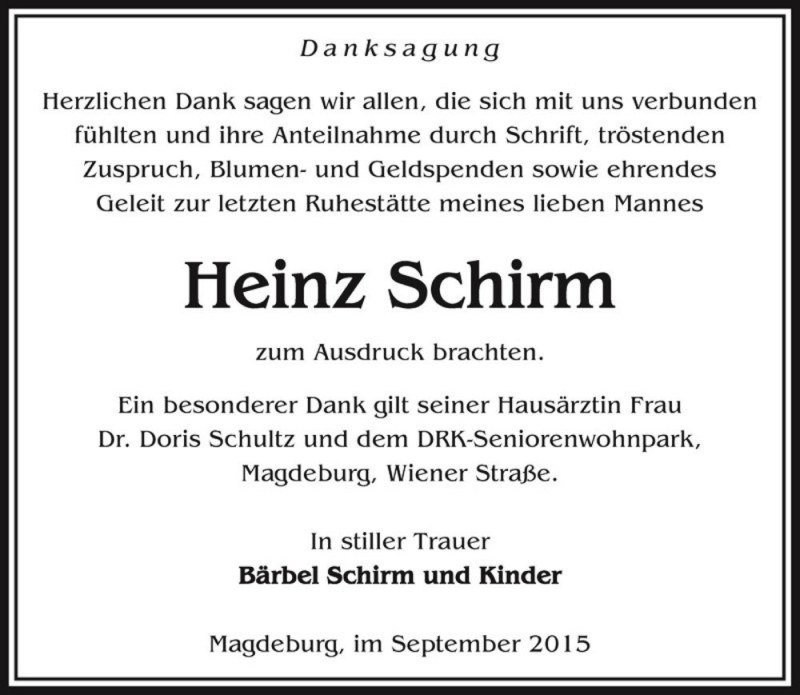 Danksagung

Herzlichen Dank sagen wir allen, die sich mit uns verbunden fühlten und ihre Anteilnahme durch Schrift, tröstenden Zuspruch, Blumen- und Geldspenden sowie ehrendes Geleit zur letzten Ruhestätte meines lieben Mannes

Heinz Schirm

zum Ausdruck brachten.

Ein besonderer Dank gilt seiner Hausärztin Frau Dr. Doris Schultz und dem DRK-Seniorenwohnpark, Magdeburg, Wiener Straße.

In stiller Trauer
Bärbel Schirm und Kinder

Magdeburg, im September 2015